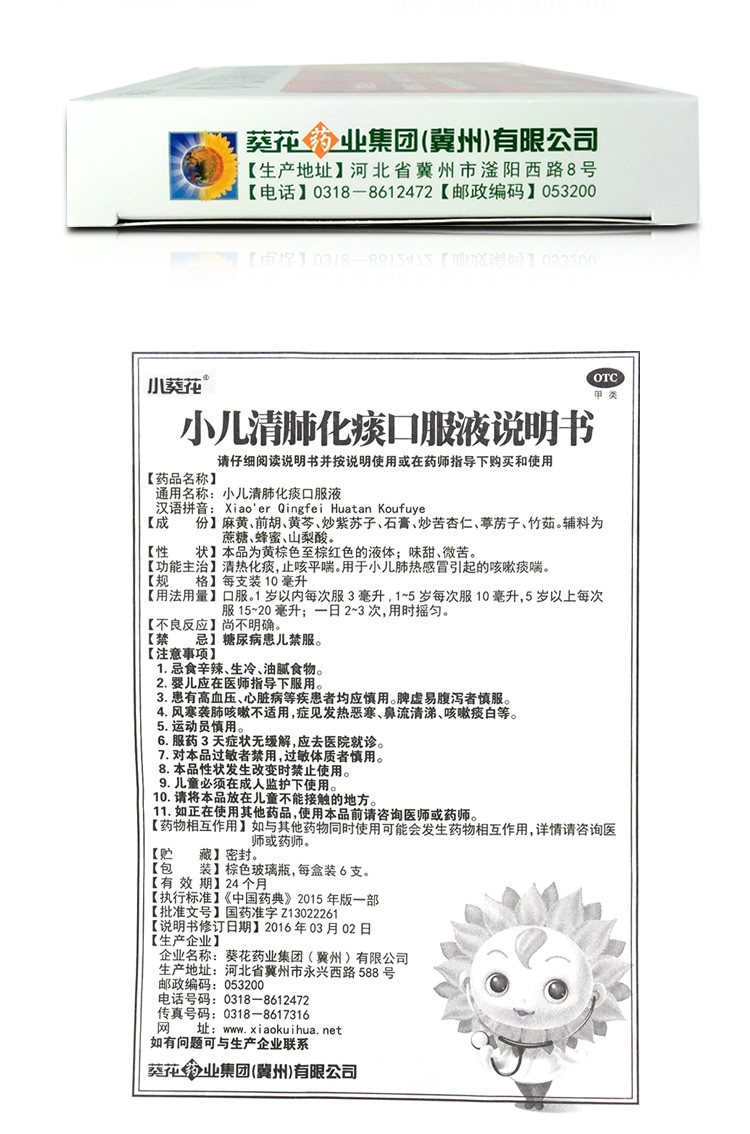 葵花药业集团(冀州)有限公司
【生产地址】河北省冀州市滏阳西路8号
【电话】0318－8612472【邮政编码】053200

小葵花®

OTC
甲类

小儿清肺化痰口服液说明书

请仔细阅读说明书并按说明使用或在药师指导下购买和使用

【药品名称】
通用名称：小儿清肺化痰口服液
汉语拼音：Xiao'er Qingfei Huatan Koufuye
【成　　份】麻黄、前胡、黄芩、炒紫苏子、石膏、炒苦杏仁、葶苈子、竹茹。辅料为蔗糖、蜂蜜、山梨酸。
【性　　状】本品为黄棕色至棕红色的液体；味甜、微苦。
【功能主治】清热化痰，止咳平喘。用于小儿肺热感冒引起的咳嗽痰喘。
【规　　格】每支装10毫升
【用法用量】口服。1岁以内每次服3毫升，1~5岁每次服10毫升，5岁以上每次服15~20毫升；一日2~3次，用时摇匀。
【不良反应】尚不明确。
【禁　　忌】糖尿病患儿禁服。
【注意事项】
1. 忌食辛辣、生冷、油腻食物。
2. 婴儿应在医师指导下服用。
3. 患有高血压、心脏病等疾患者均应慎用。脾虚易腹泻者慎服。
4. 风寒袭肺咳嗽不适用，症见发热恶寒、鼻流清涕、咳嗽痰白等。
5. 运动员慎用。
6. 服药3天症状无缓解，应去医院就诊。
7. 对本品过敏者禁用，过敏体质者慎用。
8. 本品性状发生改变时禁止使用。
9. 儿童必须在成人监护下使用。
10. 请将本品放在儿童不能接触的地方。
11. 如正在使用其他药品，使用本品前请咨询医师或药师。
【药物相互作用】如与其他药物同时使用可能会发生药物相互作用，详情请咨询医师或药师。
【贮　　藏】密封。
【包　　装】棕色玻璃瓶，每盒装6支。
【有 效 期】24个月
【执行标准】《中国药典》2015年版一部
【批准文号】国药准字Z13022261
【说明书修订日期】2016年03月02日
【生产企业】
企业名称：葵花药业集团（冀州）有限公司
生产地址：河北省冀州市永兴西路588号
邮政编码：053200
电话号码：0318－8612472
传真号码：0318－8617316
网　　址：www.xiaokuihua.net
如有问题可与生产企业联系

葵花药业集团(冀州)有限公司